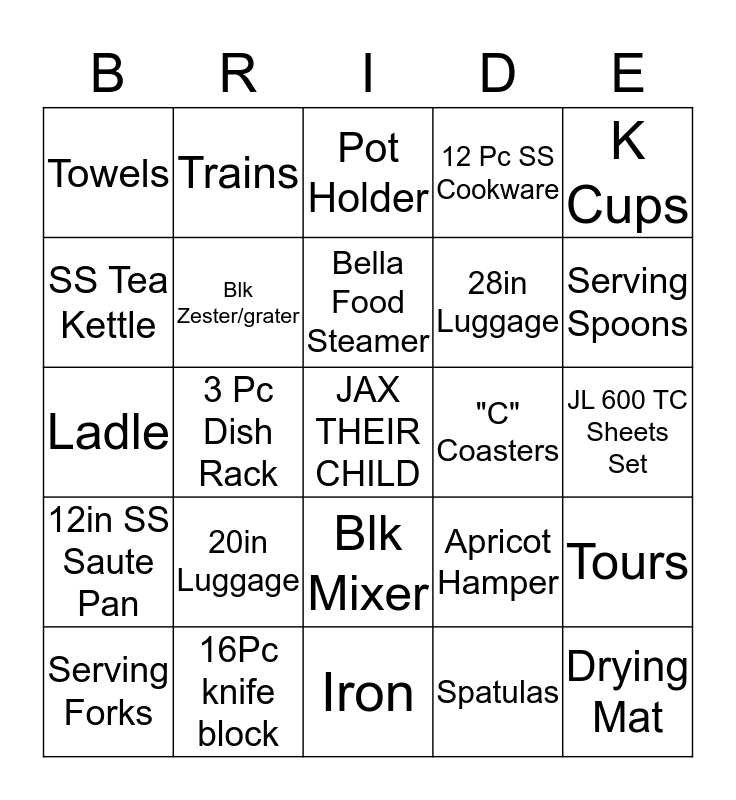 | B | R | I | D | E |
|---|---|---|---|---|
| Towels | Trains | Pot Holder | 12 Pc SS Cookware | K Cups |
| SS Tea Kettle | Blk Zester/grater | Bella Food Steamer | 28in Luggage | Serving Spoons |
| Ladle | 3 Pc Dish Rack | JAX THEIR CHILD | "C" Coasters | JL 600 TC Sheets Set |
| 12in SS Saute Pan | 20in Luggage | Blk Mixer | Apricot Hamper | Tours |
| Serving Forks | 16Pc knife block | Iron | Spatulas | Drying Mat |